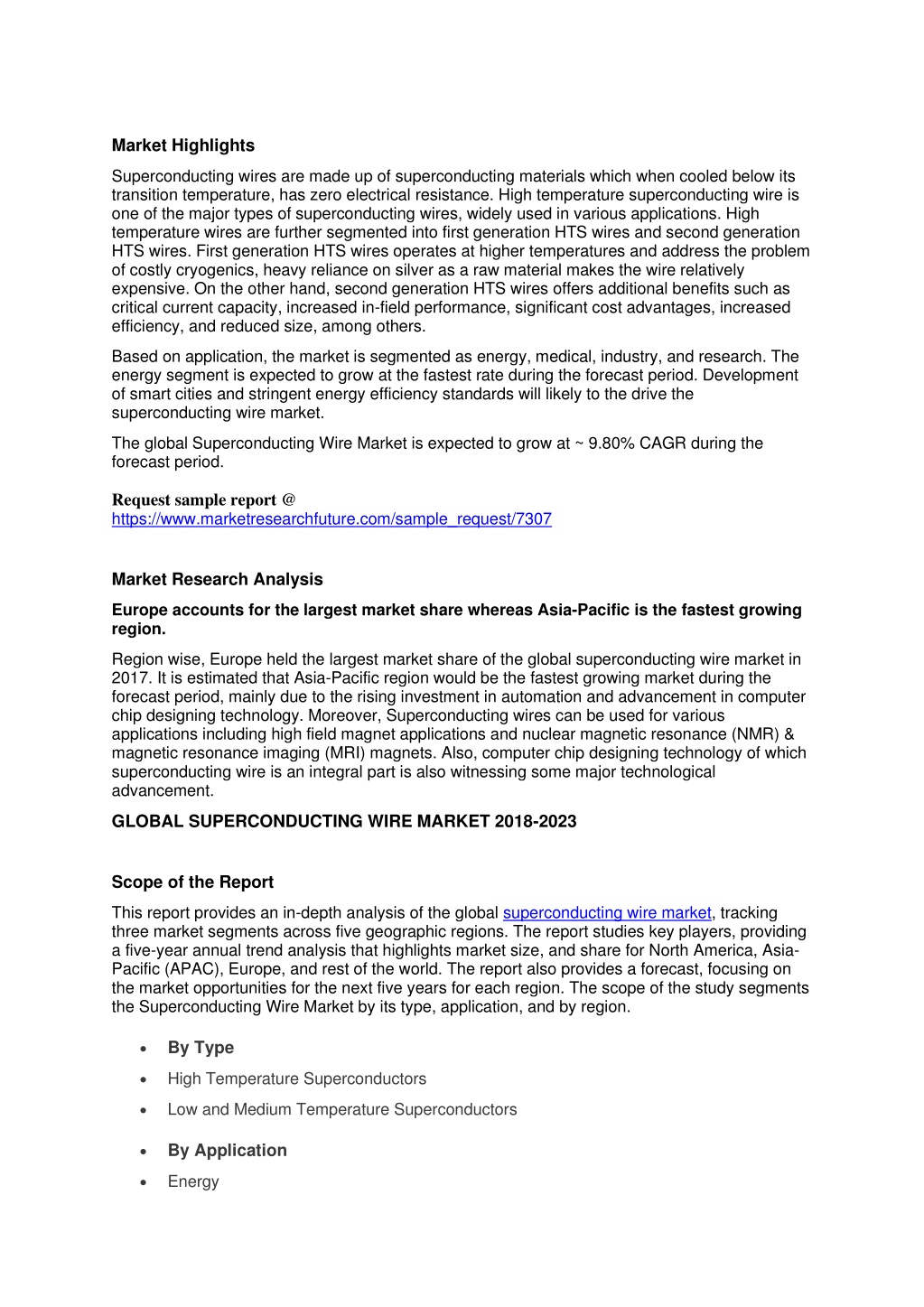 Market Highlights

Superconducting wires are made up of superconducting materials which when cooled below its transition temperature, has zero electrical resistance. High temperature superconducting wire is one of the major types of superconducting wires, widely used in various applications. High temperature wires are further segmented into first generation HTS wires and second generation HTS wires. First generation HTS wires operates at higher temperatures and address the problem of costly cryogenics, heavy reliance on silver as a raw material makes the wire relatively expensive. On the other hand, second generation HTS wires offers additional benefits such as critical current capacity, increased in-field performance, significant cost advantages, increased efficiency, and reduced size, among others.

Based on application, the market is segmented as energy, medical, industry, and research. The energy segment is expected to grow at the fastest rate during the forecast period. Development of smart cities and stringent energy efficiency standards will likely to the drive the superconducting wire market.

The global Superconducting Wire Market is expected to grow at ~ 9.80% CAGR during the forecast period.

Request sample report @
https://www.marketresearchfuture.com/sample_request/7307

Market Research Analysis

Europe accounts for the largest market share whereas Asia-Pacific is the fastest growing region.

Region wise, Europe held the largest market share of the global superconducting wire market in 2017. It is estimated that Asia-Pacific region would be the fastest growing market during the forecast period, mainly due to the rising investment in automation and advancement in computer chip designing technology. Moreover, Superconducting wires can be used for various applications including high field magnet applications and nuclear magnetic resonance (NMR) & magnetic resonance imaging (MRI) magnets. Also, computer chip designing technology of which superconducting wire is an integral part is also witnessing some major technological advancement.

GLOBAL SUPERCONDUCTING WIRE MARKET 2018-2023

Scope of the Report

This report provides an in-depth analysis of the global superconducting wire market, tracking three market segments across five geographic regions. The report studies key players, providing a five-year annual trend analysis that highlights market size, and share for North America, Asia-Pacific (APAC), Europe, and rest of the world. The report also provides a forecast, focusing on the market opportunities for the next five years for each region. The scope of the study segments the Superconducting Wire Market by its type, application, and by region.

• By Type
• High Temperature Superconductors
• Low and Medium Temperature Superconductors

• By Application
• Energy